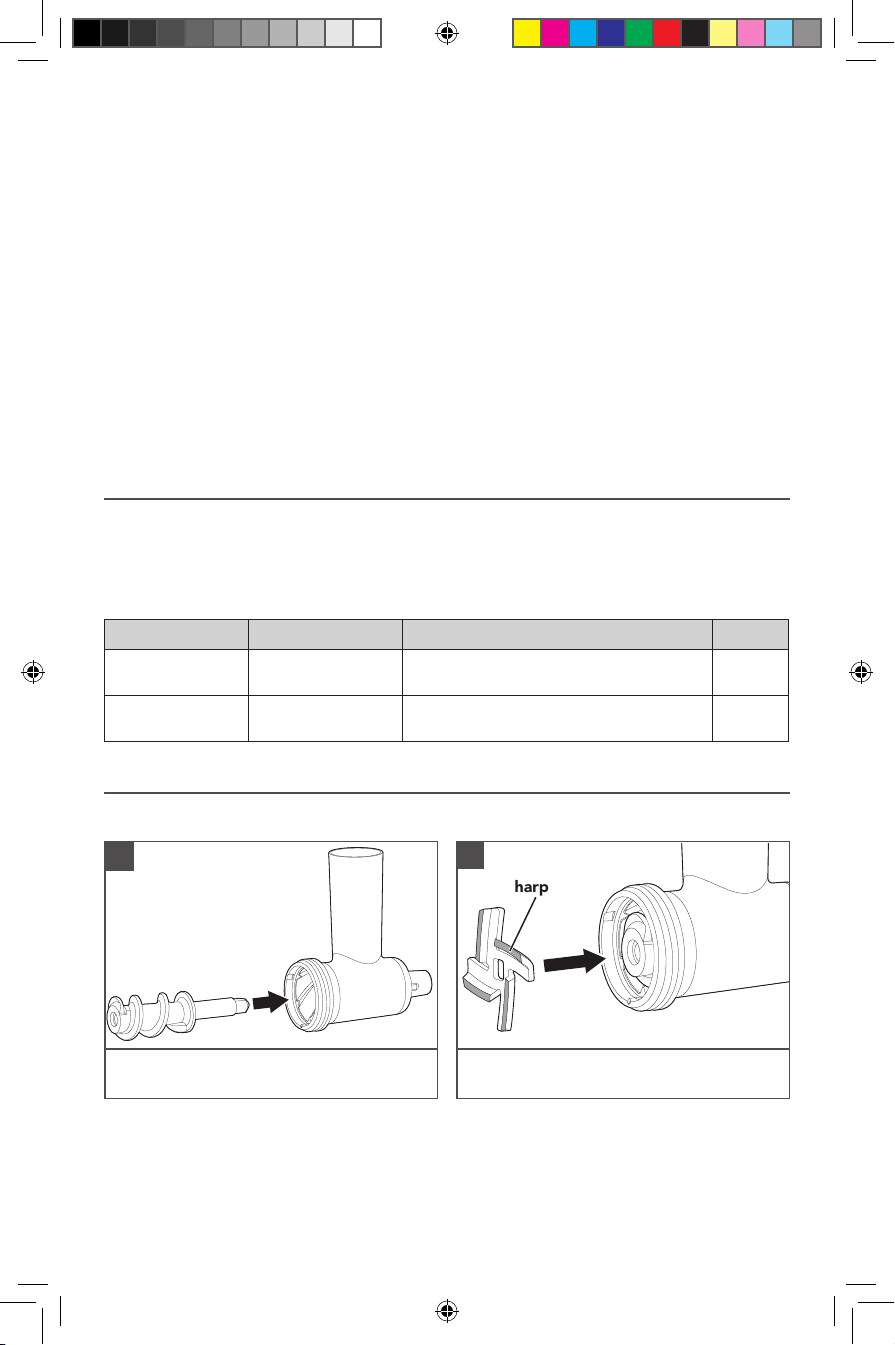 harp